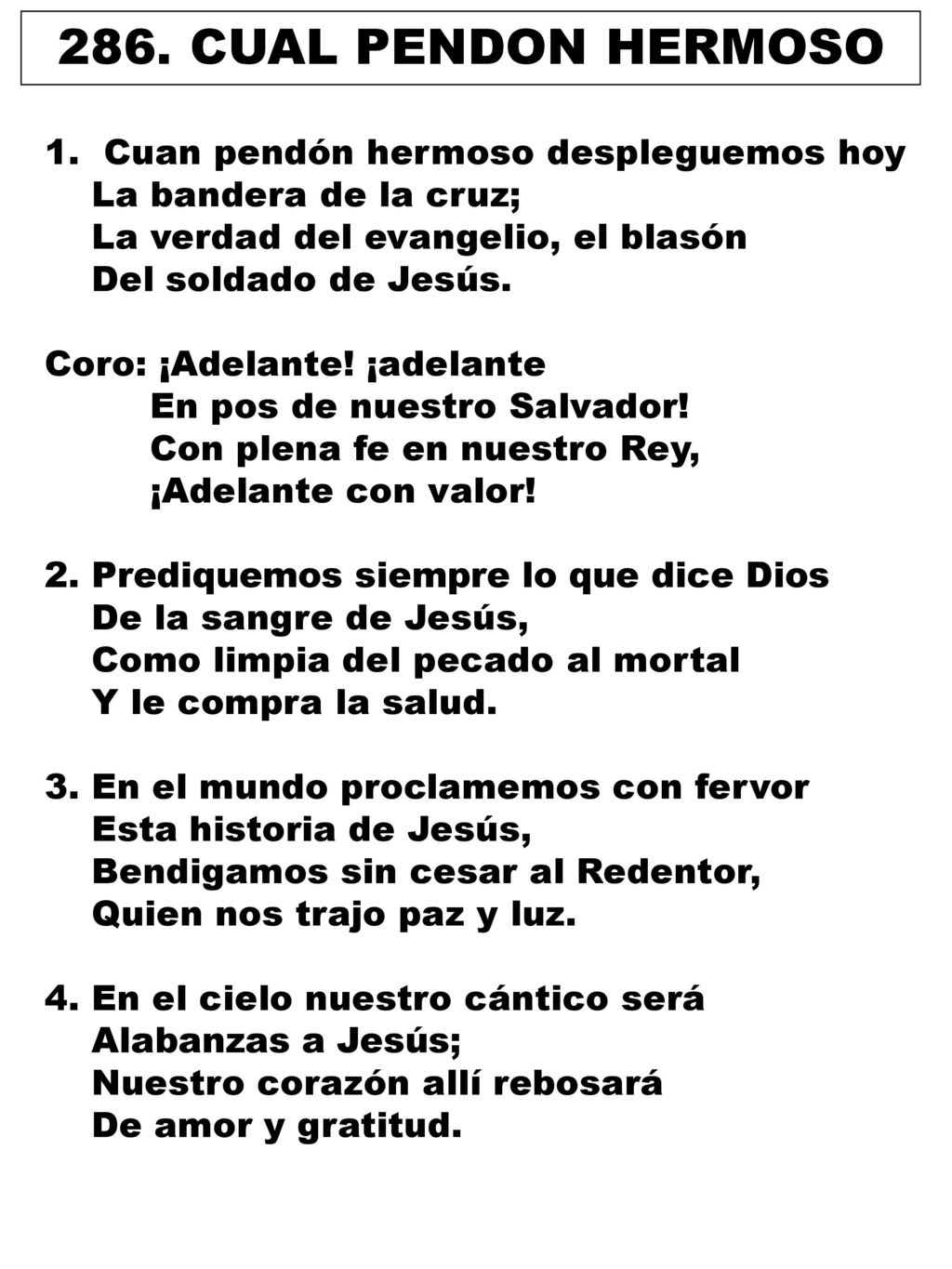 286. CUAL PENDON HERMOSO

1. Cuan pendón hermoso despleguemos hoy
La bandera de la cruz;
La verdad del evangelio, el blasón
Del soldado de Jesús.

Coro: ¡Adelante! ¡adelante
En pos de nuestro Salvador!
Con plena fe en nuestro Rey,
¡Adelante con valor!

2. Prediquemos siempre lo que dice Dios
De la sangre de Jesús,
Como limpia del pecado al mortal
Y le compra la salud.

3. En el mundo proclamemos con fervor
Esta historia de Jesús,
Bendigamos sin cesar al Redentor,
Quien nos trajo paz y luz.

4. En el cielo nuestro cántico será
Alabanzas a Jesús;
Nuestro corazón allí rebosará
De amor y gratitud.